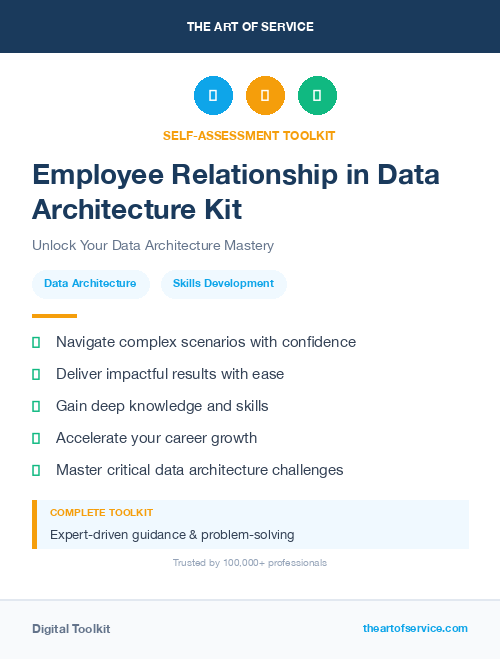 THE ART OF SERVICE

SELF-ASSESSMENT TOOLKIT

Employee Relationship in Data Architecture Kit

Unlock Your Data Architecture Mastery

Data Architecture

Skills Development

Navigate complex scenarios with confidence

Deliver impactful results with ease

Gain deep knowledge and skills

Accelerate your career growth

Master critical data architecture challenges

COMPLETE TOOLKIT

Expert-driven guidance & problem-solving

Trusted by 100,000+ professionals

Digital Toolkit

theartofservice.com